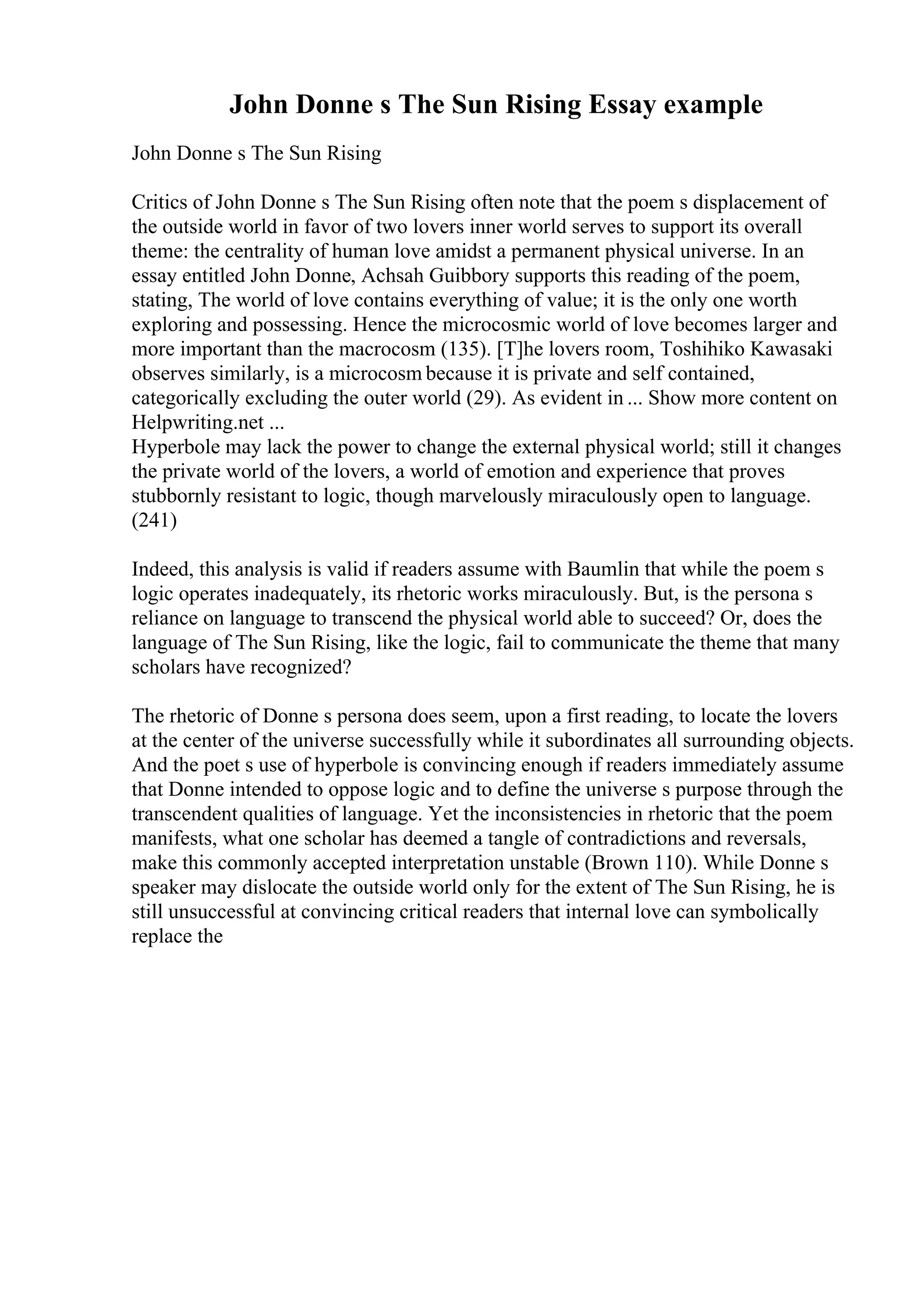 John Donne s The Sun Rising Essay example

John Donne s The Sun Rising

Critics of John Donne s The Sun Rising often note that the poem s displacement of the outside world in favor of two lovers inner world serves to support its overall theme: the centrality of human love amidst a permanent physical universe. In an essay entitled John Donne, Achsah Guibbory supports this reading of the poem, stating, The world of love contains everything of value; it is the only one worth exploring and possessing. Hence the microcosmic world of love becomes larger and more important than the macrocosm (135). [T]he lovers room, Toshihiko Kawasaki observes similarly, is a microcosm because it is private and self contained, categorically excluding the outer world (29). As evident in ... Show more content on Helpwriting.net ...
Hyperbole may lack the power to change the external physical world; still it changes the private world of the lovers, a world of emotion and experience that proves stubbornly resistant to logic, though marvelously miraculously open to language. (241)

Indeed, this analysis is valid if readers assume with Baumlin that while the poem s logic operates inadequately, its rhetoric works miraculously. But, is the persona s reliance on language to transcend the physical world able to succeed? Or, does the language of The Sun Rising, like the logic, fail to communicate the theme that many scholars have recognized?

The rhetoric of Donne s persona does seem, upon a first reading, to locate the lovers at the center of the universe successfully while it subordinates all surrounding objects. And the poet s use of hyperbole is convincing enough if readers immediately assume that Donne intended to oppose logic and to define the universe s purpose through the transcendent qualities of language. Yet the inconsistencies in rhetoric that the poem manifests, what one scholar has deemed a tangle of contradictions and reversals, make this commonly accepted interpretation unstable (Brown 110). While Donne s speaker may dislocate the outside world only for the extent of The Sun Rising, he is still unsuccessful at convincing critical readers that internal love can symbolically replace the